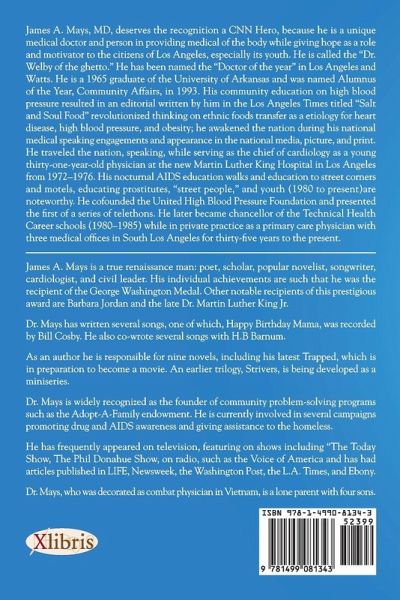 James A. Mays, MD, deserves the recognition a CNN Hero, because he is a unique medical doctor and person in providing medical of the body while giving hope as a role and motivator to the citizens of Los Angeles, especially its youth. He is called the "Dr. Welby of the ghetto." He has been named the "Doctor of the year" in Los Angeles and Watts. He is a 1965 graduate of the University of Arkansas and was named Alumnus of the Year, Community Affairs, in 1993. His community education on high blood pressure resulted in an editorial written by him in the Los Angeles Times titled "Salt and Soul Food" revolutionized thinking on ethnic foods transfer as a etiology for heart disease, high blood pressure, and obesity; he awakened the nation during his national medical speaking engagements and appearance in the national media, picture, and print. He traveled the nation, speaking, while serving as the chief of cardiology as a young thirty-one-year-old physician at the new Martin Luther King Hospital in Los Angeles from 1972–1976. His nocturnal AIDS education walks and education to street corners and motels, educating prostitutes, "street people," and youth (1980 to present)are noteworthy. He cofounded the United High Blood Pressure Foundation and presented the first of a series of telethons. He later became chancellor of the Technical Health Career schools (1980–1985) while in private practice as a primary care physician with three medical offices in South Los Angeles for thirty-five years to the present.

James A. Mays is a true renaissance man: poet, scholar, popular novelist, songwriter, cardiologist, and civil leader. His individual achievements are such that he was the recipient of the George Washington Medal. Other notable recipients of this prestigious award are Barbara Jordan and the late Dr. Martin Luther King Jr.

Dr. Mays has written several songs, one of which, Happy Birthday Mama, was recorded by Bill Cosby. He also co-wrote several songs with H.B Barnum.

As an author he is responsible for nine novels, including his latest Trapped, which is in preparation to become a movie. An earlier trilogy, Strivers, is being developed as a miniseries.

Dr. Mays is widely recognized as the founder of community problem-solving programs such as the Adopt-A-Family endowment. He is currently involved in several campaigns promoting drug and AIDS awareness and giving assistance to the homeless.

He has frequently appeared on television, featuring on shows including "The Today Show, The Phil Donahue Show, on radio, such as the Voice of America and has had articles published in LIFE, Newsweek, the Washington Post, the L.A. Times, and Ebony.

Dr. Mays, who was decorated as combat physician in Vietnam, is a lone parent with four sons.

Xlibris

ISBN 978-1-4990-8134-3
52399
9 781499 081343